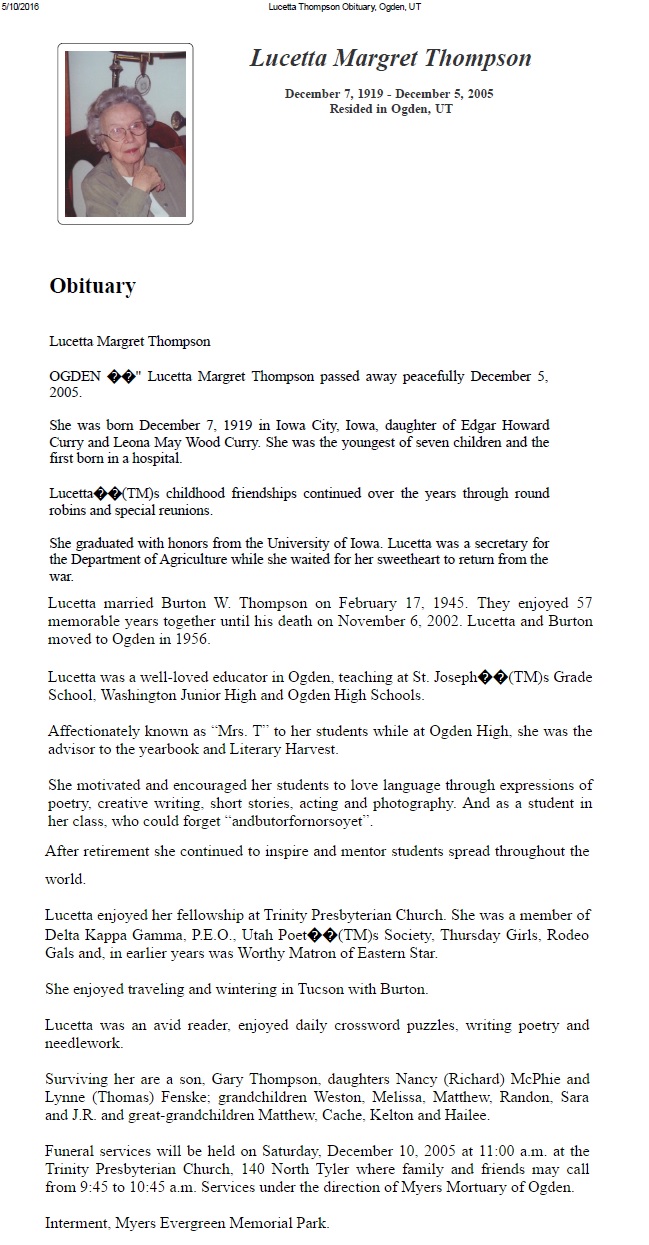 5/10/2016 Lucetta Thompson Obituary, Ogden, UT

Lucetta Margret Thompson

December 7, 1919 - December 5, 2005
Resided in Ogden, UT

Obituary

Lucetta Margret Thompson

OGDEN ��" Lucetta Margret Thompson passed away peacefully December 5, 2005.

She was born December 7, 1919 in Iowa City, Iowa, daughter of Edgar Howard Curry and Leona May Wood Curry. She was the youngest of seven children and the first born in a hospital.

Lucetta��(TM)s childhood friendships continued over the years through round robins and special reunions.

She graduated with honors from the University of Iowa. Lucetta was a secretary for the Department of Agriculture while she waited for her sweetheart to return from the war.

Lucetta married Burton W. Thompson on February 17, 1945. They enjoyed 57 memorable years together until his death on November 6, 2002. Lucetta and Burton moved to Ogden in 1956.

Lucetta was a well-loved educator in Ogden, teaching at St. Joseph��(TM)s Grade School, Washington Junior High and Ogden High Schools.

Affectionately known as "Mrs. T" to her students while at Ogden High, she was the advisor to the yearbook and Literary Harvest.

She motivated and encouraged her students to love language through expressions of poetry, creative writing, short stories, acting and photography. And as a student in her class, who could forget "andbutorfornorsoyet".

After retirement she continued to inspire and mentor students spread throughout the world.

Lucetta enjoyed her fellowship at Trinity Presbyterian Church. She was a member of Delta Kappa Gamma, P.E.O., Utah Poet��(TM)s Society, Thursday Girls, Rodeo Gals and, in earlier years was Worthy Matron of Eastern Star.

She enjoyed traveling and wintering in Tucson with Burton.

Lucetta was an avid reader, enjoyed daily crossword puzzles, writing poetry and needlework.

Surviving her are a son, Gary Thompson, daughters Nancy (Richard) McPhie and Lynne (Thomas) Fenske; grandchildren Weston, Melissa, Matthew, Randon, Sara and J.R. and great-grandchildren Matthew, Cache, Kelton and Hailee.

Funeral services will be held on Saturday, December 10, 2005 at 11:00 a.m. at the Trinity Presbyterian Church, 140 North Tyler where family and friends may call from 9:45 to 10:45 a.m. Services under the direction of Myers Mortuary of Ogden.

Interment, Myers Evergreen Memorial Park.